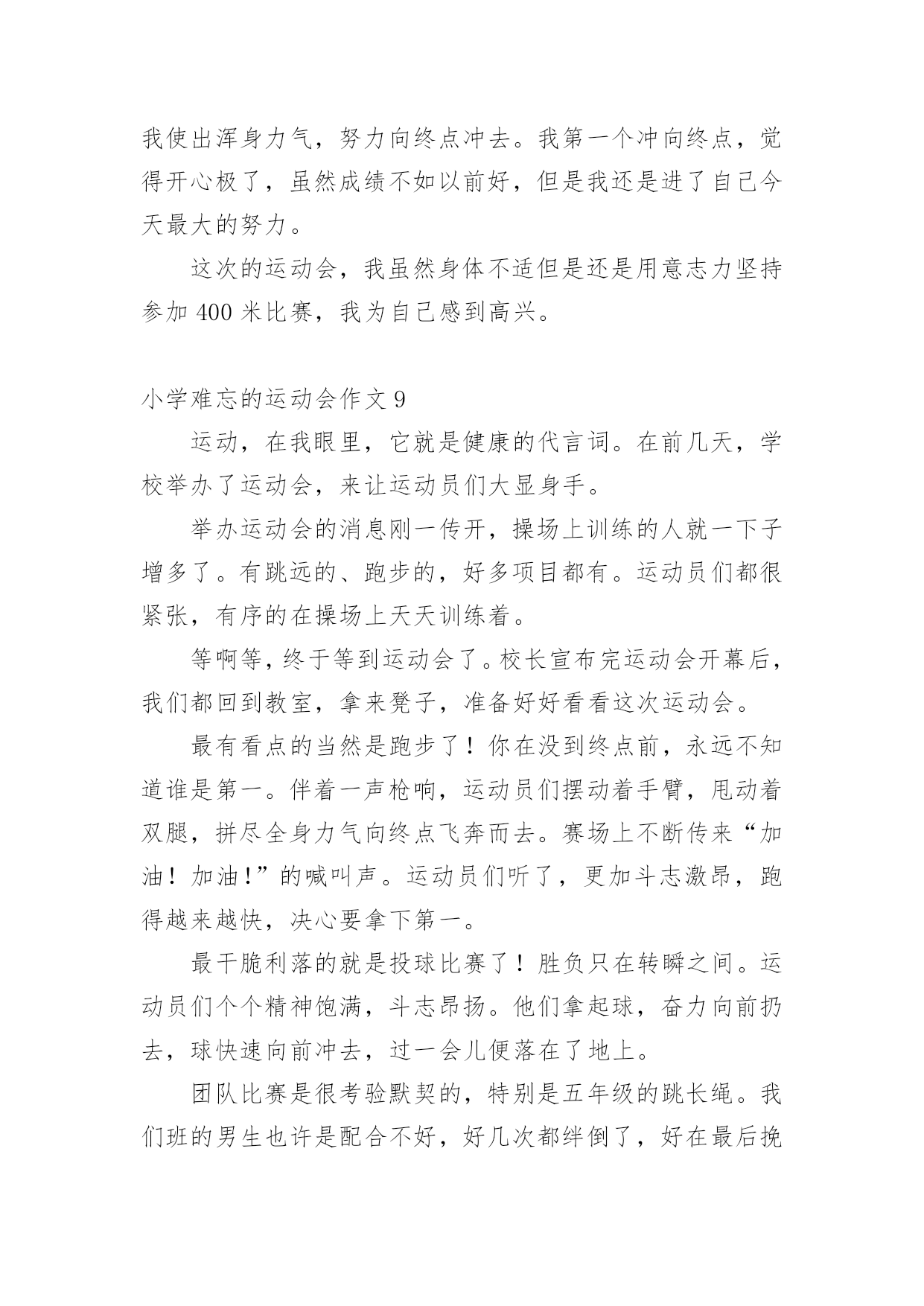 我使出浑身力气，努力向终点冲去。我第一个冲向终点，觉得开心极了，虽然成绩不如以前好，但是我还是进了自己今天最大的努力。

这次的运动会，我虽然身体不适但是还是用意志力坚持参加 400 米比赛，我为自己感到高兴。

小学难忘的运动会作文 9

运动，在我眼里，它就是健康的代言词。在前几天，学校举办了运动会，来让运动员们大显身手。

举办运动会的消息刚一传开，操场上训练的人就一下子增多了。有跳远的、跑步的，好多项目都有。运动员们都很紧张，有序的在操场上天天训练着。

等啊等，终于等到运动会了。校长宣布完运动会开幕后，我们都回到教室，拿来凳子，准备好好看看这次运动会。

最有看点的当然是跑步了！你在没到终点前，永远不知道谁是第一。伴着一声枪响，运动员们摆动着手臂，甩动着双腿，拼尽全身力气向终点飞奔而去。赛场上不断传来“加油！加油！”的喊叫声。运动员们听了，更加斗志激昂，跑得越来越快，决心要拿下第一。

最干脆利落的就是投球比赛了！胜负只在转瞬之间。运动员们个个精神饱满，斗志昂扬。他们拿起球，奋力向前扔去，球快速向前冲去，过一会儿便落在了地上。

团队比赛是很考验默契的，特别是五年级的跳长绳。我们班的男生也许是配合不好，好几次都绊倒了，好在最后挽